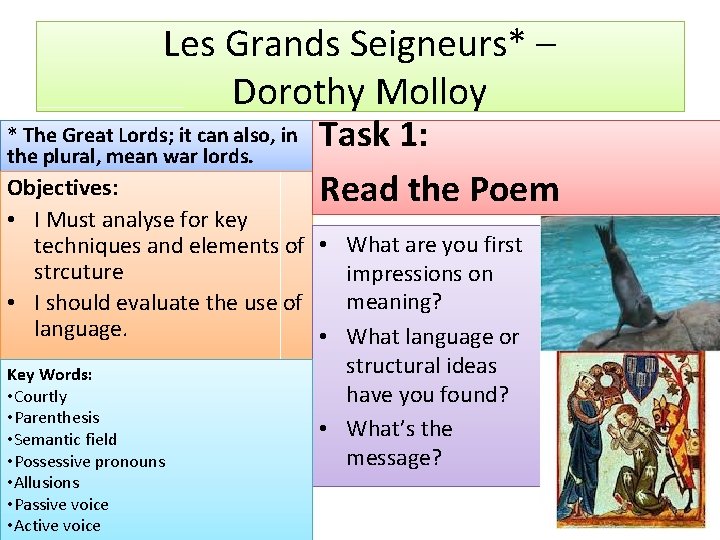 Les Grands Seigneurs* – Dorothy Molloy

* The Great Lords; it can also, in the plural, mean war lords.

Objectives:
• I Must analyse for key techniques and elements of strcuture
• I should evaluate the use of language.

Key Words:
• Courtly
• Parenthesis
• Semantic field
• Possessive pronouns
• Allusions
• Passive voice
• Active voice

Task 1:
Read the Poem

• What are you first impressions on meaning?
• What language or structural ideas have you found?
• What's the message?